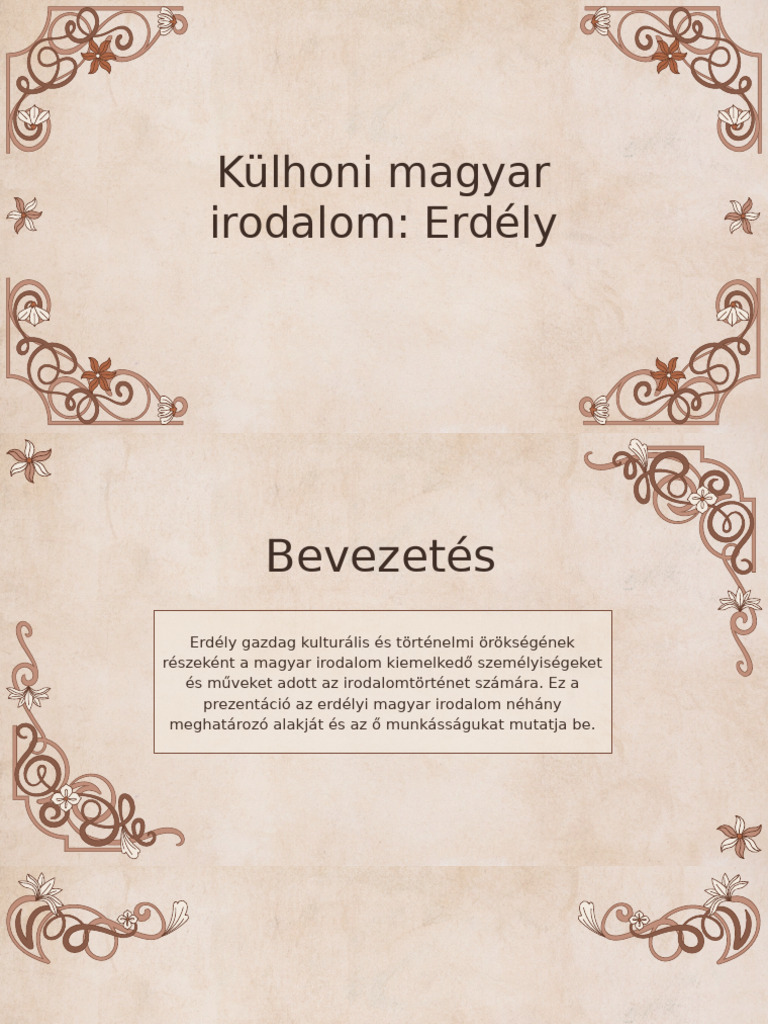 Külhoni magyar irodalom: Erdély

Bevezetés

Erdély gazdag kulturális és történelmi örökségének részeként a magyar irodalom kiemelkedő személyiségeket és műveket adott az irodalomtörténet számára. Ez a prezentáció az erdélyi magyar irodalom néhány meghatározó alakját és az ő munkásságukat mutatja be.